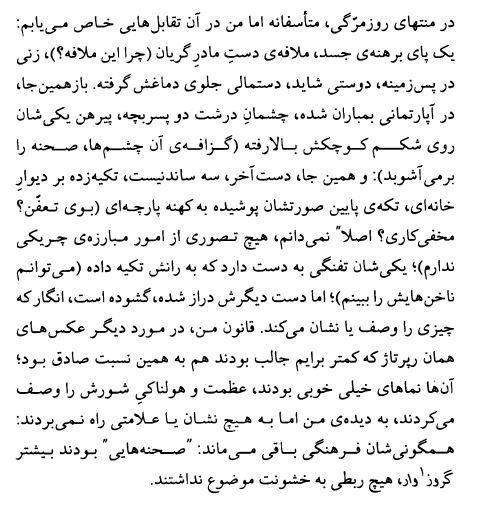 در منتهای روزمرّگی، متأسفانه اما من در آن تقابل‌هایی خاص می‌یابم: یک پای برهنه‌ی جسد، ملافه‌ی دستِ مادرِ گریان (چرا این ملافه؟)، زنی در پس‌زمینه، دوستی شاید، دستمالی جلوی دماغش گرفته. بازهمین‌جا، در آپارتمانی بمباران شده، چشمانِ درشت دو پسربچه، پیرهن یکی‌شان روی شکم کوچکش بالارفته (گزافه‌ی آن چشم‌ها، صحنه را برمی‌آشوبد): و همین جا، دست‌آخر، سه ساندنیست، تکیه‌زده بر دیوارِ خانه‌ای، تکه‌ی پایین صورتشان پوشیده به کهنه پارچه‌ای (بوی تعفّن؟ مخفی‌کاری؟ اصلاً نمی‌دانم، هیچ تصوری از امور مبارزه‌ی چریکی ندارم)؛ یکی‌شان تفنگی به دست دارد که به رانش تکیه داده (می‌توانم ناخن‌هایش را ببینم)؛ اما دست دیگرش دراز شده، گشوده است، انگار که چیزی را وصف یا نشان می‌کند. قانون من، در مورد دیگر عکس‌های همان رپرتاژ که کمتر برایم جالب بودند هم به همین نسبت صادق بود؛ آن‌ها نماهای خیلی خوبی بودند، عظمت و هولناکیِ شورش را وصف می‌کردند، به دیده‌ی من اما به هیچ نشان یا علامتی راه نمی‌بردند: همگونی‌شان فرهنگی باقی می‌ماند: "صحنه‌هایی" بودند بیشتر گروز$^1$وار، هیچ ربطی به خشونت موضوع نداشتند.